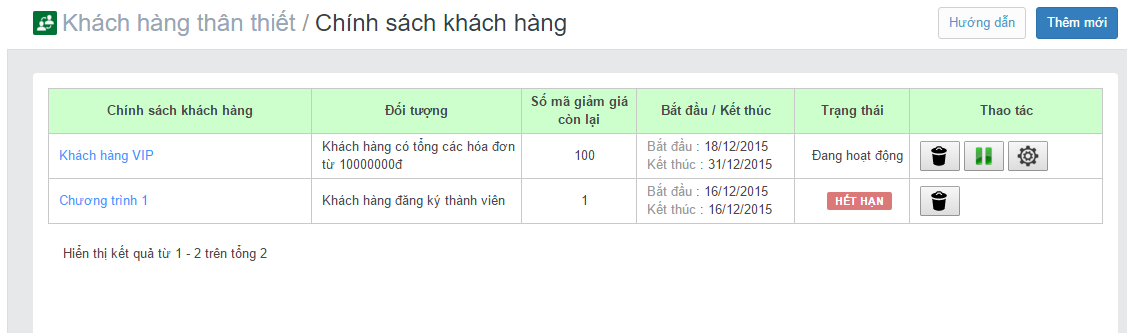 Khách hàng thân thiết / Chính sách khách hàng

Hướng dẫn

Thêm mới

| Chính sách khách hàng | Đối tượng | Số mã giảm giá còn lại | Bắt đầu / Kết thúc | Trạng thái | Thao tác |
|---|---|---|---|---|---|
| Khách hàng VIP | Khách hàng có tổng các hóa đơn từ 10000000đ | 100 | Bắt đầu : 18/12/2015 Kết thúc : 31/12/2015 | Đang hoạt động | |
| Chương trình 1 | Khách hàng đăng ký thành viên | 1 | Bắt đầu : 16/12/2015 Kết thúc : 16/12/2015 | HẾT HẠN | |

Hiển thị kết quả từ 1 - 2 trên tổng 2